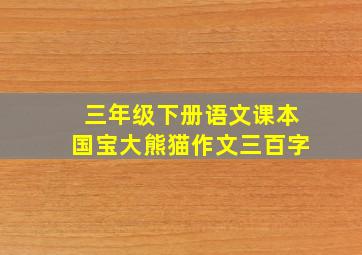 三年级下册语文课本
国宝大熊猫作文三百字